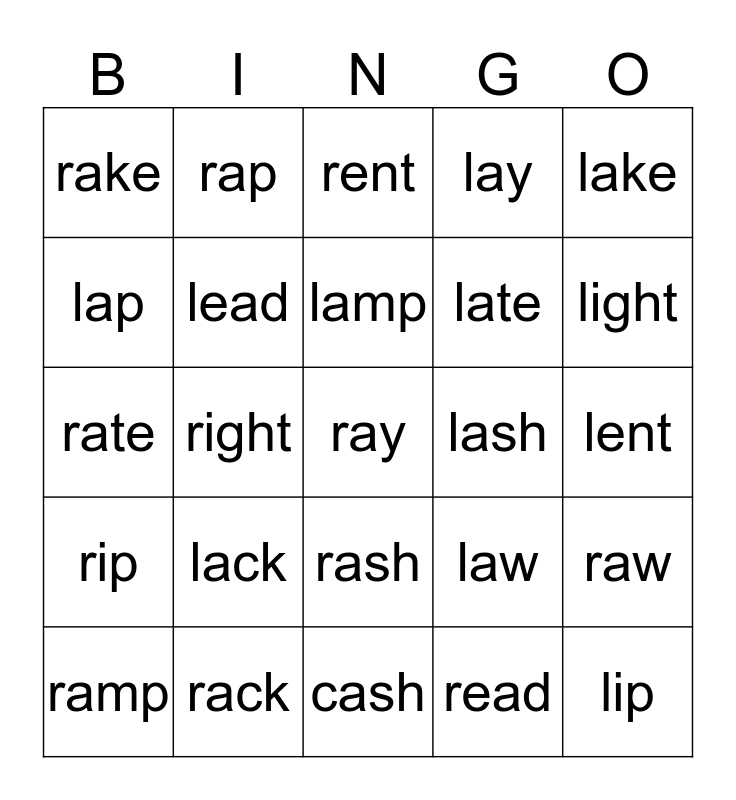 | B | I | N | G | O |
|---|---|---|---|---|
| rake | rap | rent | lay | lake |
| lap | lead | lamp | late | light |
| rate | right | ray | lash | lent |
| rip | lack | rash | law | raw |
| ramp | rack | cash | read | lip |